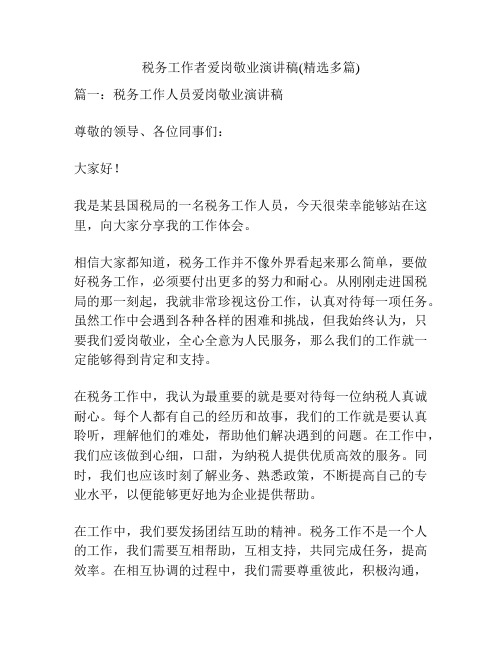 税务工作者爱岗敬业演讲稿(精选多篇)

篇一：税务工作人员爱岗敬业演讲稿

尊敬的领导、各位同事们：

大家好！

我是某县国税局的一名税务工作人员，今天很荣幸能够站在这里，向大家分享我的工作体会。

相信大家都知道，税务工作并不像外界看起来那么简单，要做好税务工作，必须要付出更多的努力和耐心。从刚刚走进国税局的那一刻起，我就非常珍视这份工作，认真对待每一项任务。虽然工作中会遇到各种各样的困难和挑战，但我始终认为，只要我们爱岗敬业，全心全意为人民服务，那么我们的工作就一定能够得到肯定和支持。

在税务工作中，我认为最重要的就是要对待每一位纳税人真诚耐心。每个人都有自己的经历和故事，我们的工作就是要认真聆听，理解他们的难处，帮助他们解决遇到的问题。在工作中，我们应该做到心细，口甜，为纳税人提供优质高效的服务。同时，我们也应该时刻了解业务、熟悉政策，不断提高自己的专业水平，以便能够更好地为企业提供帮助。

在工作中，我们要发扬团结互助的精神。税务工作不是一个人的工作，我们需要互相帮助，互相支持，共同完成任务，提高效率。在相互协调的过程中，我们需要尊重彼此，积极沟通，